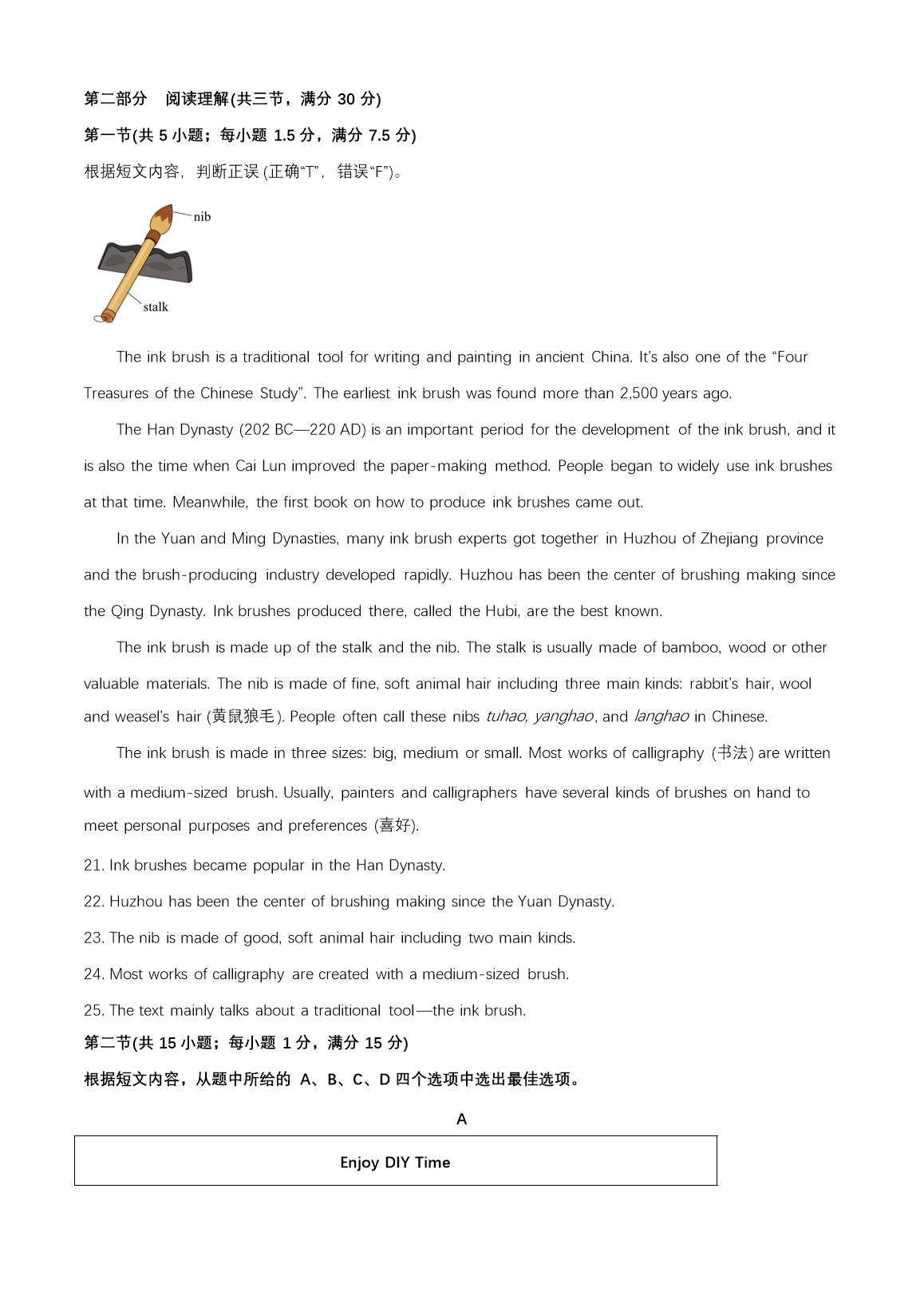 第二部分　阅读理解(共三节，满分 30 分)

第一节(共 5 小题；每小题 1.5 分，满分 7.5 分)

根据短文内容，判断正误 (正确“T”，错误“F”)。

nib

stalk

The ink brush is a traditional tool for writing and painting in ancient China. It’s also one of the “Four Treasures of the Chinese Study”. The earliest ink brush was found more than 2,500 years ago.

The Han Dynasty (202 BC—220 AD) is an important period for the development of the ink brush, and it is also the time when Cai Lun improved the paper-making method. People began to widely use ink brushes at that time. Meanwhile, the first book on how to produce ink brushes came out.

In the Yuan and Ming Dynasties, many ink brush experts got together in Huzhou of Zhejiang province and the brush-producing industry developed rapidly. Huzhou has been the center of brushing making since the Qing Dynasty. Ink brushes produced there, called the Hubi, are the best known.

The ink brush is made up of the stalk and the nib. The stalk is usually made of bamboo, wood or other valuable materials. The nib is made of fine, soft animal hair including three main kinds: rabbit’s hair, wool and weasel’s hair (黄鼠狼毛). People often call these nibs tuhao, yanghao, and langhao in Chinese.

The ink brush is made in three sizes: big, medium or small. Most works of calligraphy (书法) are written with a medium-sized brush. Usually, painters and calligraphers have several kinds of brushes on hand to meet personal purposes and preferences (喜好).

21. Ink brushes became popular in the Han Dynasty.

22. Huzhou has been the center of brushing making since the Yuan Dynasty.

23. The nib is made of good, soft animal hair including two main kinds.

24. Most works of calligraphy are created with a medium-sized brush.

25. The text mainly talks about a traditional tool—the ink brush.

第二节(共 15 小题；每小题 1 分，满分 15 分)

根据短文内容，从题中所给的 A、B、C、D 四个选项中选出最佳选项。

A

Enjoy DIY Time